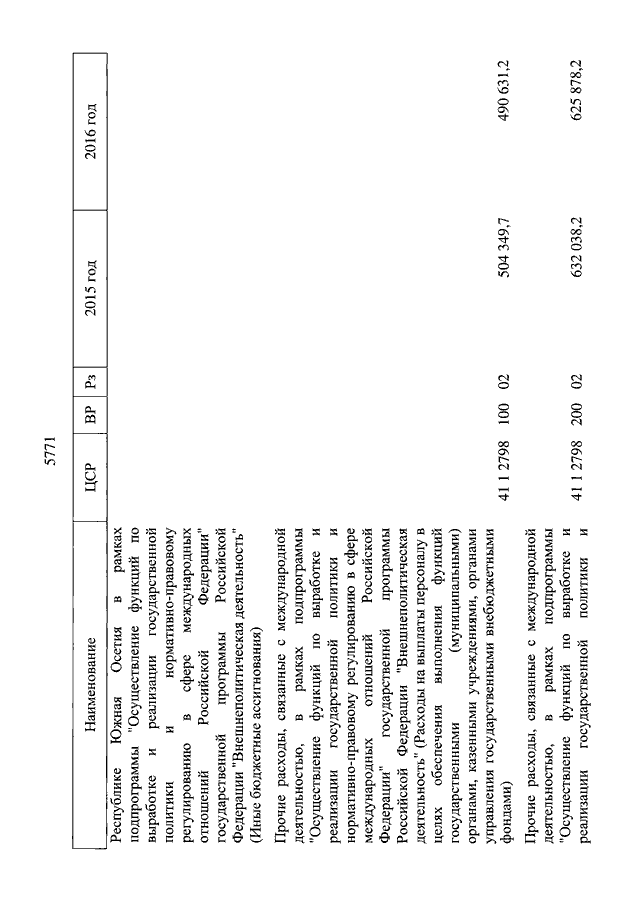 5771

| Наименование | ЦСР | ВР | Рз | 2015 год | 2016 год |
|---|---|---|---|---|---|
| Республике Южная Осетия в рамках подпрограммы "Осуществление функций по выработке и реализации государственной политики и нормативно-правовому регулированию в сфере международных отношений Российской Федерации" государственной программы Российской Федерации "Внешнеполитическая деятельность" (Иные бюджетные ассигнования) | | | | | |
| Прочие расходы, связанные с международной деятельностью, в рамках подпрограммы "Осуществление функций по выработке и реализации государственной политики и нормативно-правовому регулированию в сфере международных отношений Российской Федерации" государственной программы Российской Федерации "Внешнеполитическая деятельность" (Расходы на выплаты персоналу в целях обеспечения выполнения функций государственными (муниципальными) органами, казенными учреждениями, органами управления государственными внебюджетными фондами) | 41 1 2798 | 100 | 02 | 504 349,7 | 490 631,2 |
| Прочие расходы, связанные с международной деятельностью, в рамках подпрограммы "Осуществление функций по выработке и реализации государственной политики и | 41 1 2798 | 200 | 02 | 632 038,2 | 625 878,2 |